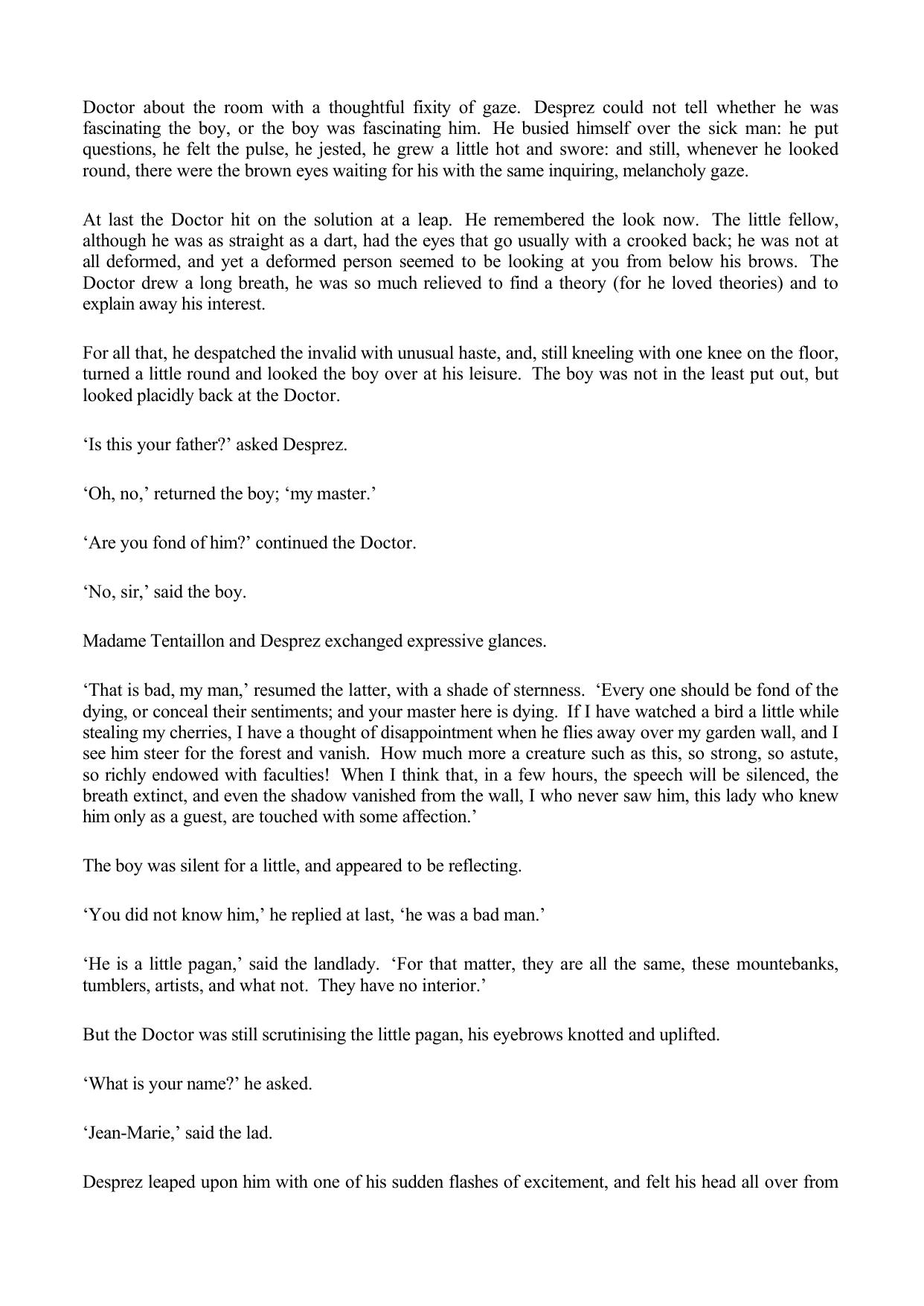 Doctor about the room with a thoughtful fixity of gaze. Desprez could not tell whether he was fascinating the boy, or the boy was fascinating him. He busied himself over the sick man: he put questions, he felt the pulse, he jested, he grew a little hot and swore: and still, whenever he looked round, there were the brown eyes waiting for his with the same inquiring, melancholy gaze.

At last the Doctor hit on the solution at a leap. He remembered the look now. The little fellow, although he was as straight as a dart, had the eyes that go usually with a crooked back; he was not at all deformed, and yet a deformed person seemed to be looking at you from below his brows. The Doctor drew a long breath, he was so much relieved to find a theory (for he loved theories) and to explain away his interest.

For all that, he despatched the invalid with unusual haste, and, still kneeling with one knee on the floor, turned a little round and looked the boy over at his leisure. The boy was not in the least put out, but looked placidly back at the Doctor.

‘Is this your father?’ asked Desprez.

‘Oh, no,’ returned the boy; ‘my master.’

‘Are you fond of him?’ continued the Doctor.

‘No, sir,’ said the boy.

Madame Tentaillon and Desprez exchanged expressive glances.

‘That is bad, my man,’ resumed the latter, with a shade of sternness. ‘Every one should be fond of the dying, or conceal their sentiments; and your master here is dying. If I have watched a bird a little while stealing my cherries, I have a thought of disappointment when he flies away over my garden wall, and I see him steer for the forest and vanish. How much more a creature such as this, so strong, so astute, so richly endowed with faculties! When I think that, in a few hours, the speech will be silenced, the breath extinct, and even the shadow vanished from the wall, I who never saw him, this lady who knew him only as a guest, are touched with some affection.’

The boy was silent for a little, and appeared to be reflecting.

‘You did not know him,’ he replied at last, ‘he was a bad man.’

‘He is a little pagan,’ said the landlady. ‘For that matter, they are all the same, these mountebanks, tumblers, artists, and what not. They have no interior.’

But the Doctor was still scrutinising the little pagan, his eyebrows knotted and uplifted.

‘What is your name?’ he asked.

‘Jean-Marie,’ said the lad.

Desprez leaped upon him with one of his sudden flashes of excitement, and felt his head all over from